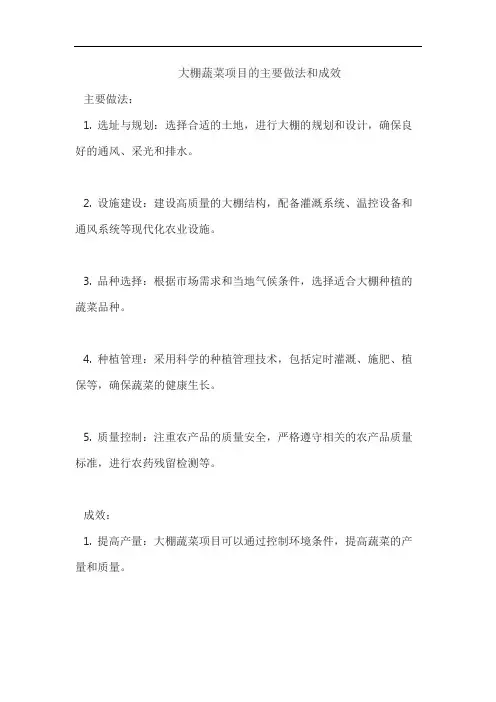 大棚蔬菜项目的主要做法和成效

主要做法：

1. 选址与规划：选择合适的土地，进行大棚的规划和设计，确保良好的通风、采光和排水。

2. 设施建设：建设高质量的大棚结构，配备灌溉系统、温控设备和通风系统等现代化农业设施。

3. 品种选择：根据市场需求和当地气候条件，选择适合大棚种植的蔬菜品种。

4. 种植管理：采用科学的种植管理技术，包括定时灌溉、施肥、植保等，确保蔬菜的健康生长。

5. 质量控制：注重农产品的质量安全，严格遵守相关的农产品质量标准，进行农药残留检测等。

成效：

1. 提高产量：大棚蔬菜项目可以通过控制环境条件，提高蔬菜的产量和质量。